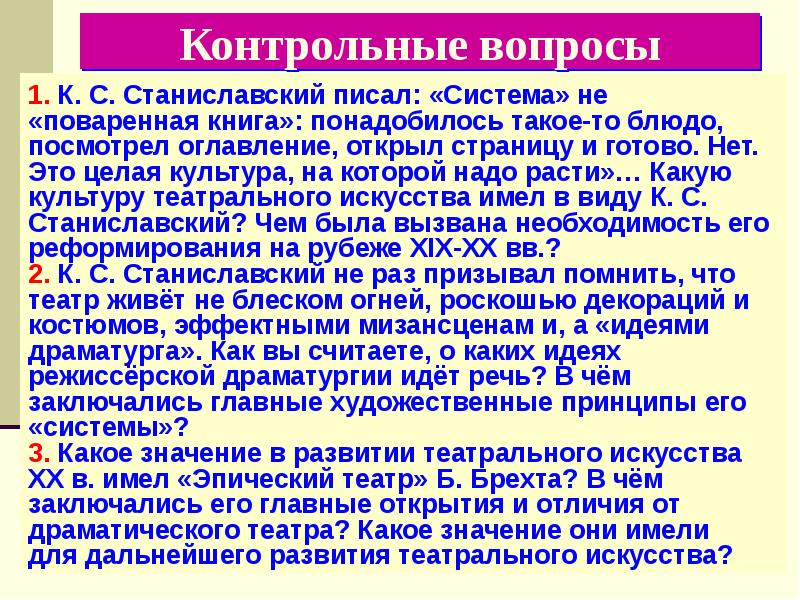 Контрольные вопросы

1. К. С. Станиславский писал: «Система» не «поваренная книга»: понадобилось такое-то блюдо, посмотрел оглавление, открыл страницу и готово. Нет. Это целая культура, на которой надо расти»… Какую культуру театрального искусства имел в виду К. С. Станиславский? Чем была вызвана необходимость его реформирования на рубеже XIX-XX вв.?
2. К. С. Станиславский не раз призывал помнить, что театр живёт не блеском огней, роскошью декораций и костюмов, эффектными мизансценам и, а «идеями драматурга». Как вы считаете, о каких идеях режиссёрской драматургии идёт речь? В чём заключались главные художественные принципы его «системы»?
3. Какое значение в развитии театрального искусства XX в. имел «Эпический театр» Б. Брехта? В чём заключались его главные открытия и отличия от драматического театра? Какое значение они имели для дальнейшего развития театрального искусства?